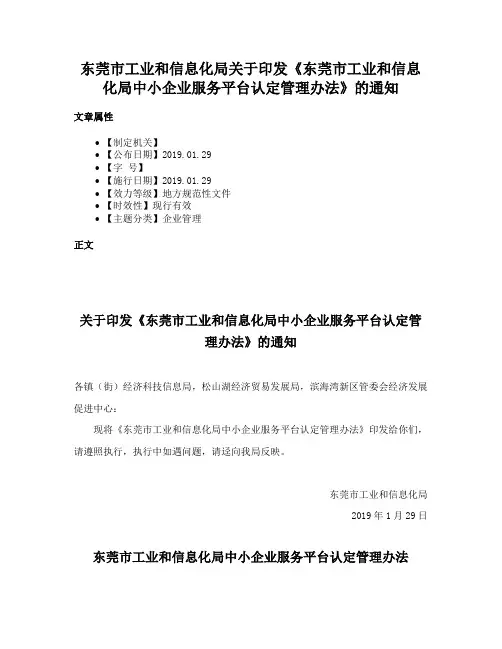 东莞市工业和信息化局关于印发《东莞市工业和信息化局中小企业服务平台认定管理办法》的通知

文章属性

- 【制定机关】
- 【公布日期】2019.01.29
- 【字 号】
- 【施行日期】2019.01.29
- 【效力等级】地方规范性文件
- 【时效性】现行有效
- 【主题分类】企业管理

正文

关于印发《东莞市工业和信息化局中小企业服务平台认定管理办法》的通知

各镇（街）经济科技信息局，松山湖经济贸易发展局，滨海湾新区管委会经济发展促进中心：

现将《东莞市工业和信息化局中小企业服务平台认定管理办法》印发给你们，请遵照执行，执行中如遇问题，请迳向我局反映。

东莞市工业和信息化局

2019 年 1 月 29 日

东莞市工业和信息化局中小企业服务平台认定管理办法